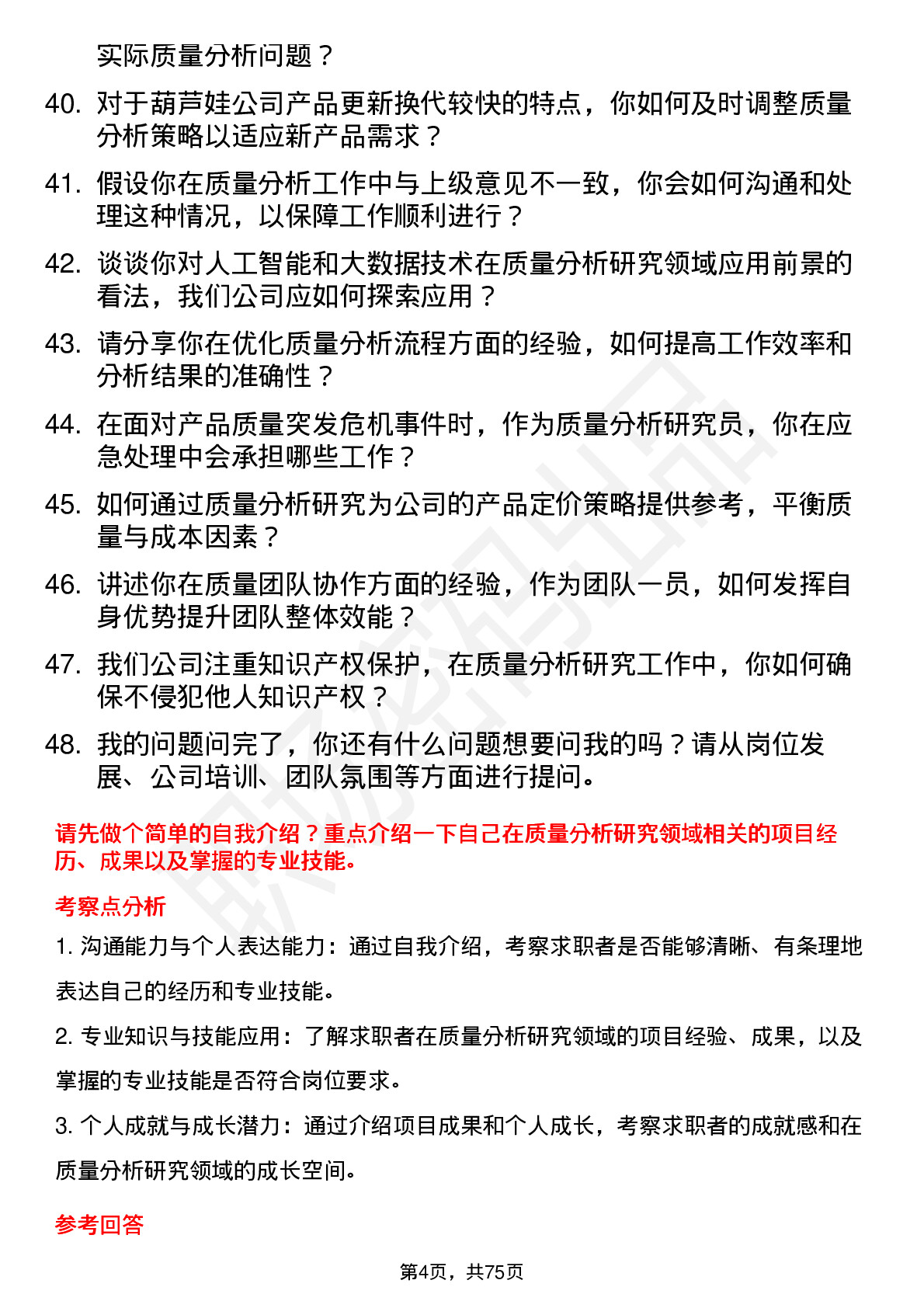 实际质量分析问题？

40. 对于葫芦娃公司产品更新换代较快的特点，你如何及时调整质量分析策略以适应新产品需求？

41. 假设你在质量分析工作中与上级意见不一致，你会如何沟通和处理这种情况，以保障工作顺利进行？

42. 谈谈你对人工智能和大数据技术在质量分析研究领域应用前景的看法，我们公司应如何探索应用？

43. 请分享你在优化质量分析流程方面的经验，如何提高工作效率和分析结果的准确性？

44. 在面对产品质量突发危机事件时，作为质量分析研究员，你在应急处理中会承担哪些工作？

45. 如何通过质量分析研究为公司的产品定价策略提供参考，平衡质量与成本因素？

46. 讲述你在质量团队协作方面的经验，作为团队一员，如何发挥自身优势提升团队整体效能？

47. 我们公司注重知识产权保护，在质量分析研究工作中，你如何确保不侵犯他人知识产权？

48. 我的问题问完了，你还有什么问题想要问我的吗？请从岗位发展、公司培训、团队氛围等方面进行提问。

请先做个简单的自我介绍？重点介绍一下自己在质量分析研究领域相关的项目经历、成果以及掌握的专业技能。

考察点分析

1. 沟通能力与个人表达能力：通过自我介绍，考察求职者是否能够清晰、有条理地表达自己的经历和专业技能。

2. 专业知识与技能应用：了解求职者在质量分析研究领域的项目经验、成果，以及掌握的专业技能是否符合岗位要求。

3. 个人成就与成长潜力：通过介绍项目成果和个人成长，考察求职者的成就感和在质量分析研究领域的成长空间。

参考回答

第4页，共75页